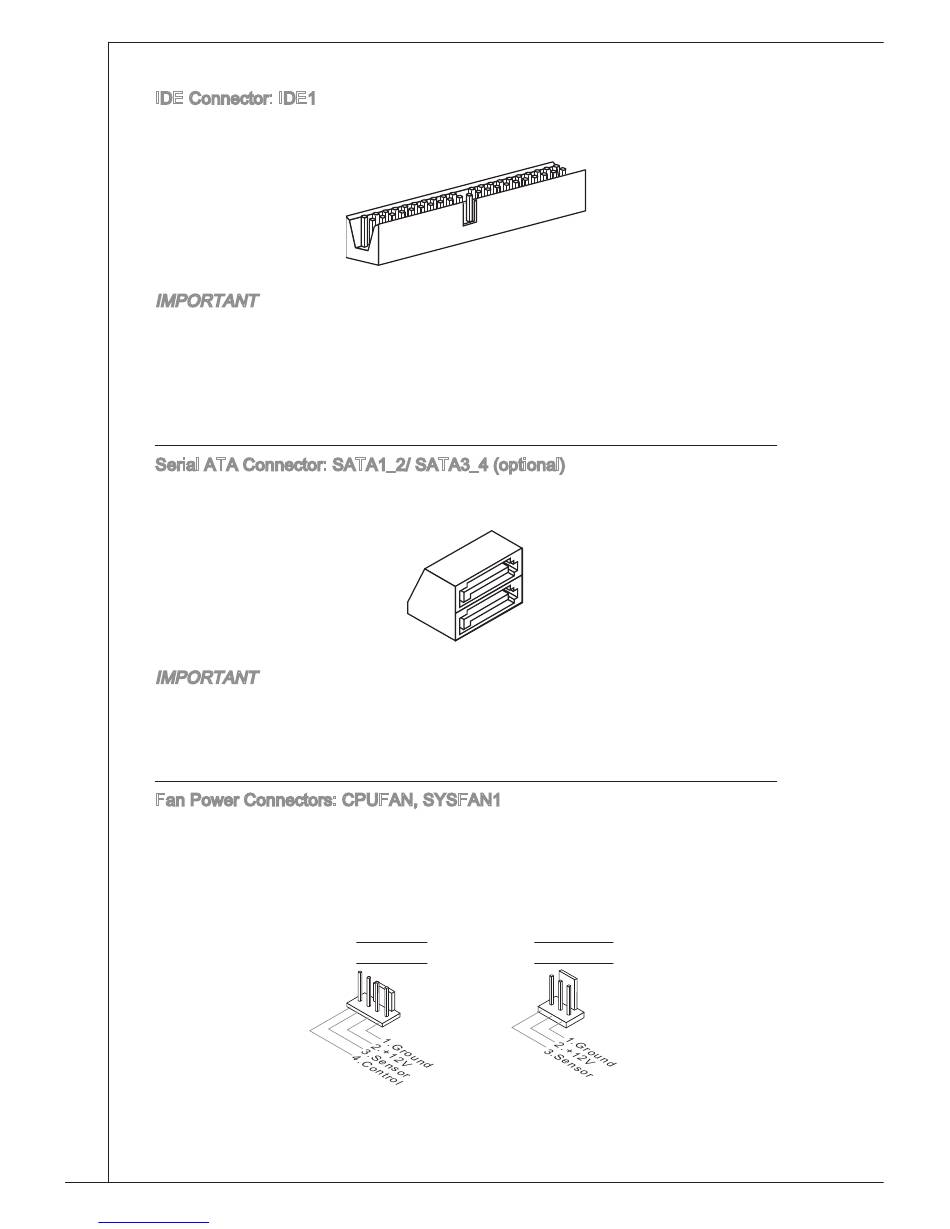 IDE Connector: IDE1

IMPORTANT

Serial ATA Connector: SATA1_2/ SATA3_4 (optional)

IMPORTANT

Fan Power Connectors: CPUFAN, SYSFAN1

1.Ground
2.+12V
3.Sensor
4.Control

1.Ground
2.+12V
3.Sensor